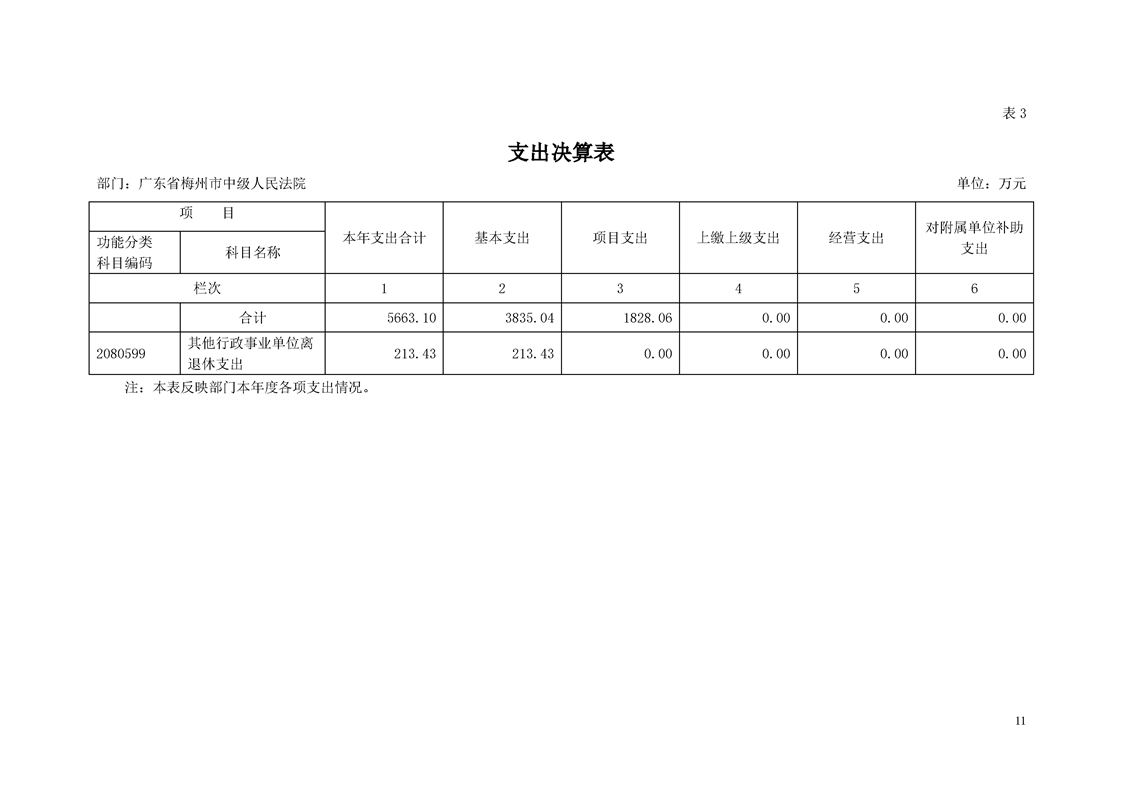 表 3

支出决算表

部门：广东省梅州市中级人民法院　　单位：万元

| 项　　目 | | 本年支出合计 | 基本支出 | 项目支出 | 上缴上级支出 | 经营支出 | 对附属单位补助支出 |
|---|---|---|---|---|---|---|---|
| 功能分类科目编码 | 科目名称 | | | | | | |
| 栏次 | | 1 | 2 | 3 | 4 | 5 | 6 |
| | 合计 | 5663.10 | 3835.04 | 1828.06 | 0.00 | 0.00 | 0.00 |
| 2080599 | 其他行政事业单位离退休支出 | 213.43 | 213.43 | 0.00 | 0.00 | 0.00 | 0.00 |

注：本表反映部门本年度各项支出情况。

11